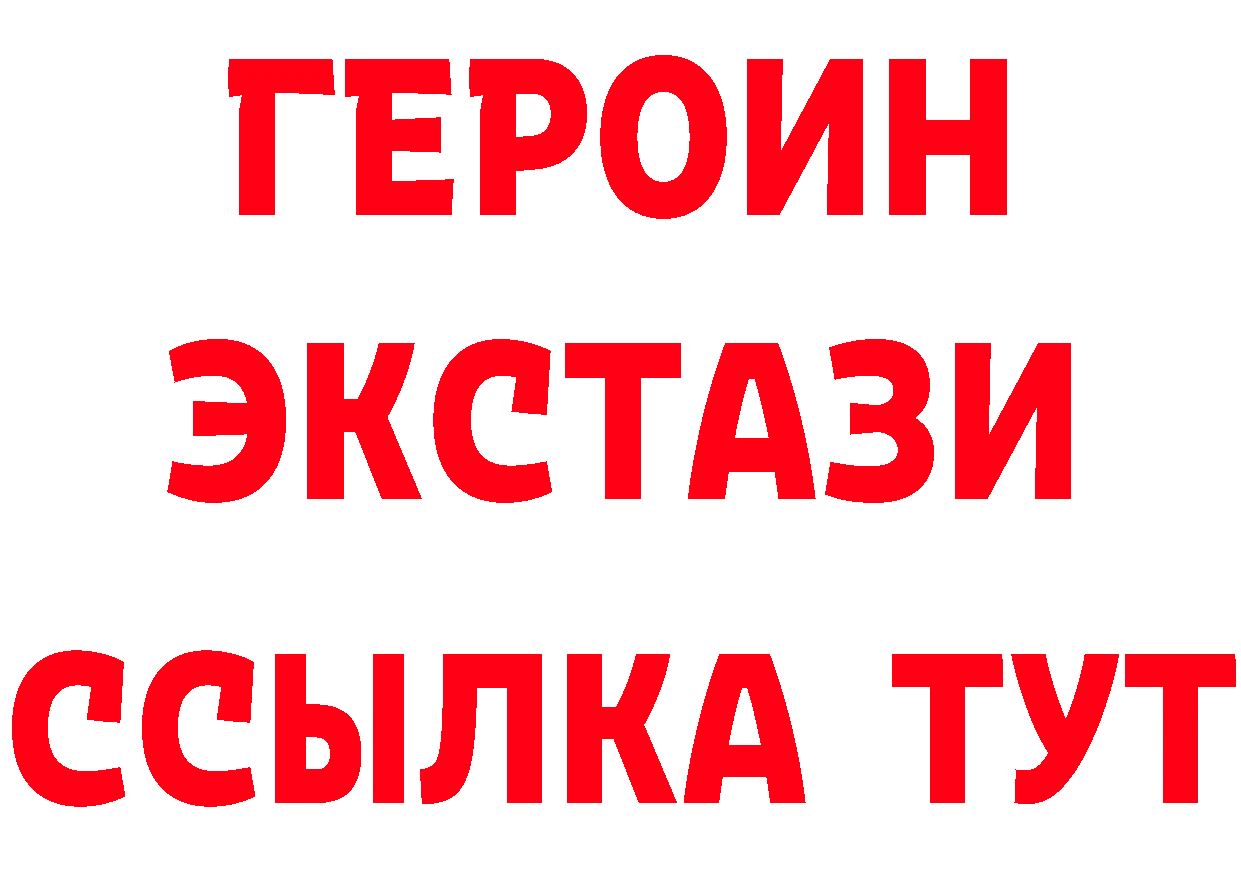 ГЕРОИН
ЭКСТАЗИ
ССЫЛКА ТУТ